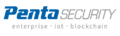 Penta SECURITY
enterprise · iot · blockchain